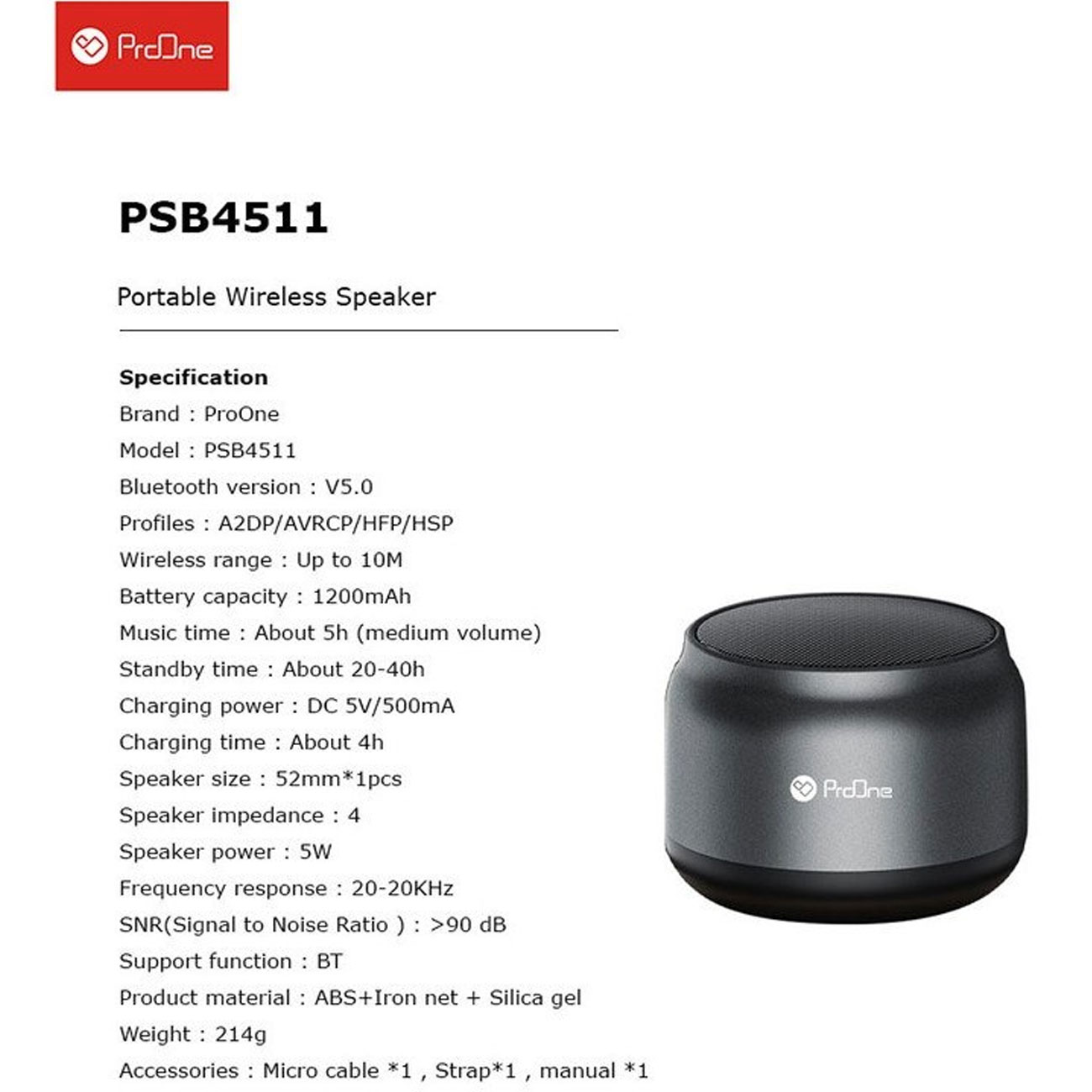 ProOne

PSB4511

Portable Wireless Speaker

Specification
Brand : ProOne
Model : PSB4511
Bluetooth version : V5.0
Profiles : A2DP/AVRCP/HFP/HSP
Wireless range : Up to 10M
Battery capacity : 1200mAh
Music time : About 5h (medium volume)
Standby time : About 20-40h
Charging power : DC 5V/500mA
Charging time : About 4h
Speaker size : 52mm*1pcs
Speaker impedance : 4
Speaker power : 5W
Frequency response : 20-20KHz
SNR(Signal to Noise Ratio ) : >90 dB
Support function : BT
Product material : ABS+Iron net + Silica gel
Weight : 214g
Accessories : Micro cable *1 , Strap*1 , manual *1

ProOne